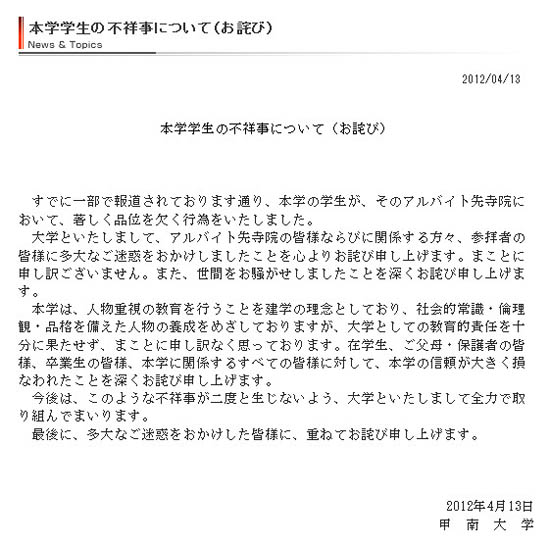 本学学生の不祥事について（お詫び）
News & Topics

2012/04/13

本学学生の不祥事について（お詫び）

すでに一部で報道されております通り、本学の学生が、そのアルバイト先寺院において、著しく品位を欠く行為をいたしました。

大学といたしまして、アルバイト先寺院の皆様ならびに関係する方々、参拝者の皆様に多大なご迷惑をおかけしましたことを心よりお詫び申し上げます。まことに申し訳ございません。また、世間をお騒がせしましたことを深くお詫び申し上げます。

本学は、人物重視の教育を行うことを建学の理念としており、社会的常識・倫理観・品格を備えた人物の養成をめざしておりますが、大学としての教育的責任を十分に果たせず、まことに申し訳なく思っております。在学生、ご父母・保護者の皆様、卒業生の皆様、本学に関係するすべての皆様に対して、本学の信頼が大きく損なわれたことを深くお詫び申し上げます。

今後は、このような不祥事が二度と生じないよう、大学といたしまして全力で取り組んでまいります。

最後に、多大なご迷惑をおかけした皆様に、重ねてお詫び申し上げます。

2012年4月13日
甲　南　大　学